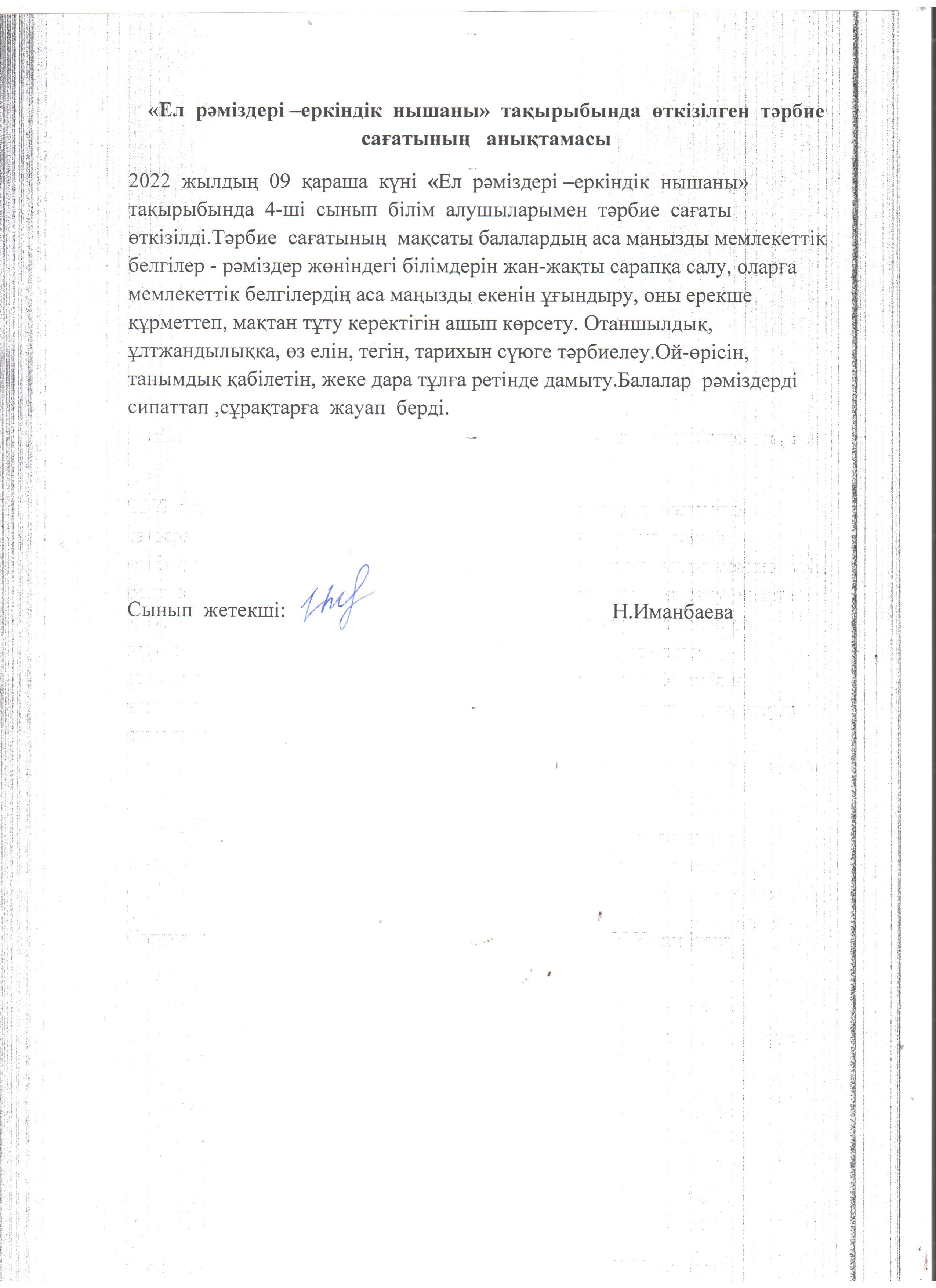 «Ел рәміздері –еркіндік нышаны» тақырыбында өткізілген тәрбие сағатының анықтамасы

2022 жылдың 09 қараша күні «Ел рәміздері –еркіндік нышаны» тақырыбында 4-ші сынып білім алушыларымен тәрбие сағаты өткізілді.Тәрбие сағатының мақсаты балалардың аса маңызды мемлекеттік белгілер - рәміздер жөніндегі білімдерін жан-жақты сарапқа салу, оларға мемлекеттік белгілердің аса маңызды екенін ұғындыру, оны ерекше құрметтеп, мақтан тұту керектігін ашып көрсету. Отаншылдық, ұлтжандылыққа, өз елін, тегін, тарихын сүюге тәрбиелеу.Ой-өрісін, танымдық қабілетін, жеке дара тұлға ретінде дамыту.Балалар рәміздерді сипаттап ,сұрақтарға жауап берді.

Сынып жетекші: Н.Иманбаева